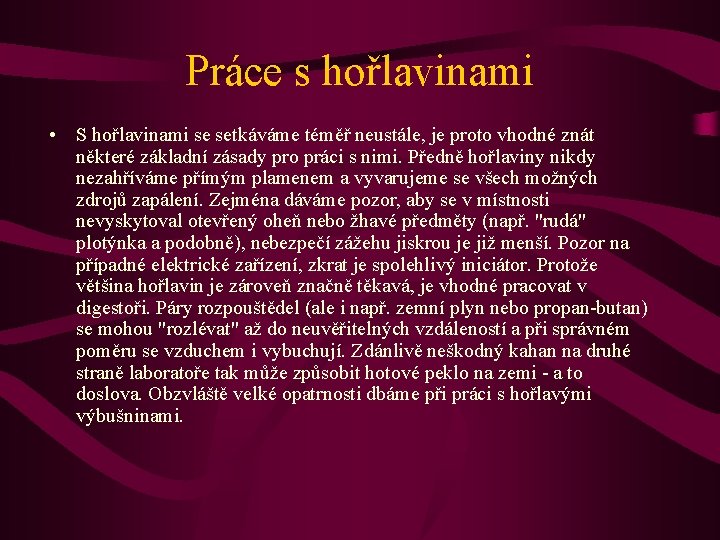 Práce s hořlavinami

• S hořlavinami se setkáváme téměř neustále, je proto vhodné znát některé základní zásady pro práci s nimi. Předně hořlaviny nikdy nezahříváme přímým plamenem a vyvarujeme se všech možných zdrojů zapálení. Zejména dáváme pozor, aby se v místnosti nevyskytoval otevřený oheň nebo žhavé předměty (např. "rudá" plotýnka a podobně), nebezpečí zážehu jiskrou je již menší. Pozor na případné elektrické zařízení, zkrat je spolehlivý iniciátor. Protože většina hořlavin je zároveň značně těkavá, je vhodné pracovat v digestoři. Páry rozpouštědel (ale i např. zemní plyn nebo propan-butan) se mohou "rozlévat" až do neuvěřitelných vzdáleností a při správném poměru se vzduchem i vybuchují. Zdánlivě neškodný kahan na druhé straně laboratoře tak může způsobit hotové peklo na zemi - a to doslova. Obzvláště velké opatrnosti dbáme při práci s hořlavými výbušninami.